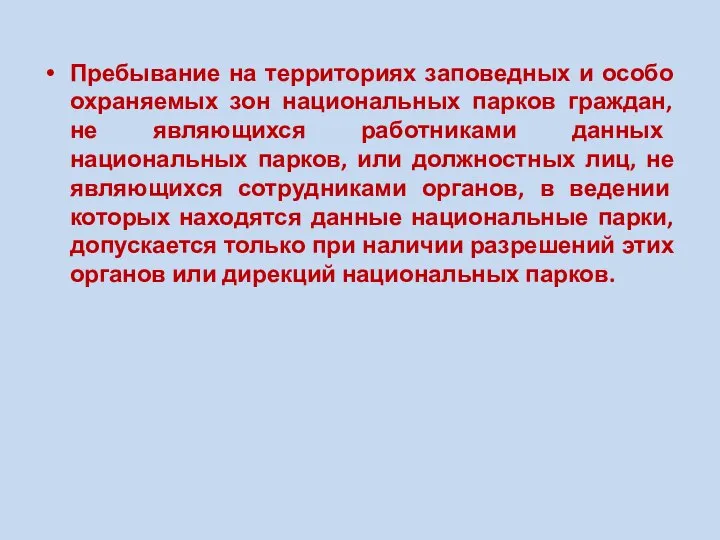 • Пребывание на территориях заповедных и особо охраняемых зон национальных парков граждан, не являющихся работниками данных национальных парков, или должностных лиц, не являющихся сотрудниками органов, в ведении которых находятся данные национальные парки, допускается только при наличии разрешений этих органов или дирекций национальных парков.